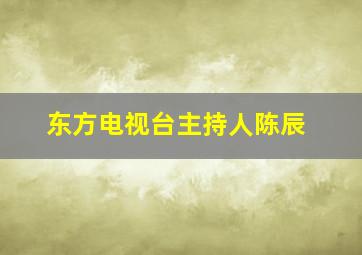 东方电视台主持人陈辰